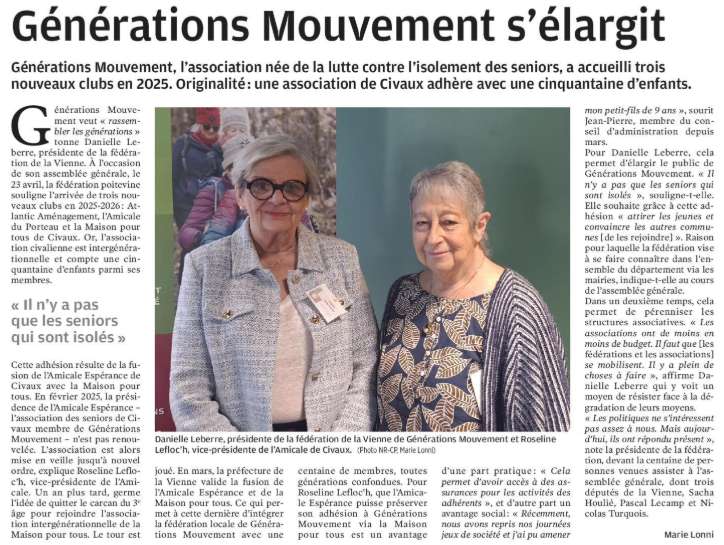 Générations Mouvement s'élargit

Générations Mouvement, l'association née de la lutte contre l'isolement des seniors, a accueilli trois nouveaux clubs en 2025. Originalité : une association de Civaux adhère avec une cinquantaine d'enfants.

Générations Mouvement veut « rassembler les générations » tonne Danielle Leberre, présidente de la fédération de la Vienne. À l'occasion de son assemblée générale, le 23 avril, la fédération poitevine souligne l'arrivée de trois nouveaux clubs en 2025-2026 : Atlantic Aménagement, l'Amicale du Porteau et la Maison pour tous de Civaux. Or, l'association civalienne est intergénérationnelle et compte une cinquantaine d'enfants parmi ses membres.

« Il n'y a pas que les seniors qui sont isolés »

Cette adhésion résulte de la fusion de l'Amicale Espérance de Civaux avec la Maison pour tous. En février 2025, la présidence de l'Amicale Espérance – l'association des seniors de Civaux membre de Générations Mouvement – n'est pas renouvelée. L'association est alors mise en veille jusqu'à nouvel ordre, explique Roseline Lefloc'h, vice-présidente de l'Amicale. Un an plus tard, germe l'idée de quitter le carcan du 3e âge pour rejoindre l'association intergénérationnelle de la Maison pour tous. Le tour est joué. En mars, la préfecture de la Vienne valide la fusion de l'Amicale Espérance et de la Maison pour tous. Ce qui permet à cette dernière d'intégrer la fédération locale de Générations Mouvement avec une centaine de membres, toutes générations confondues. Pour Roseline Lefloc'h, que l'Amicale Espérance puisse préserver son adhésion à Générations Mouvement via la Maison pour tous est un avantage d'une part pratique : « Cela permet d'avoir accès à des assurances pour les activités des adhérents », et d'autre part un avantage social : « Récemment, nous avons repris nos journées jeux de société et j'ai pu amener mon petit-fils de 9 ans », sourit Jean-Pierre, membre du conseil d'administration depuis mars.

Pour Danielle Leberre, cela permet d'élargir le public de Générations Mouvement. « Il n'y a pas que les seniors qui sont isolés », souligne-t-elle. Elle souhaite grâce à cette adhésion « attirer les jeunes et convaincre les autres communes [de les rejoindre] ». Raison pour laquelle la fédération vise à se faire connaître dans l'ensemble du département via les mairies, indique-t-elle au cours de l'assemblée générale.

Dans un deuxième temps, cela permet de pérenniser les structures associatives. « Les associations ont de moins en moins de budget. Il faut que [les fédérations et les associations] se mobilisent. Il y a plein de choses à faire », affirme Danielle Leberre qui y voit un moyen de résister face à la dégradation de leurs moyens.

« Les politiques ne s'intéressent pas assez à nous. Mais aujourd'hui, ils ont répondu présent », note la présidente de la fédération, devant la centaine de personnes venues assister à l'assemblée générale, dont trois députés de la Vienne, Sacha Houlié, Pascal Lecamp et Nicolas Turquois.

Marie Lonni

Danielle Leberre, présidente de la fédération de la Vienne de Générations Mouvement et Roseline Lefloc'h, vice-présidente de l'Amicale de Civaux. (Photo NR-CP, Marie Lonni)